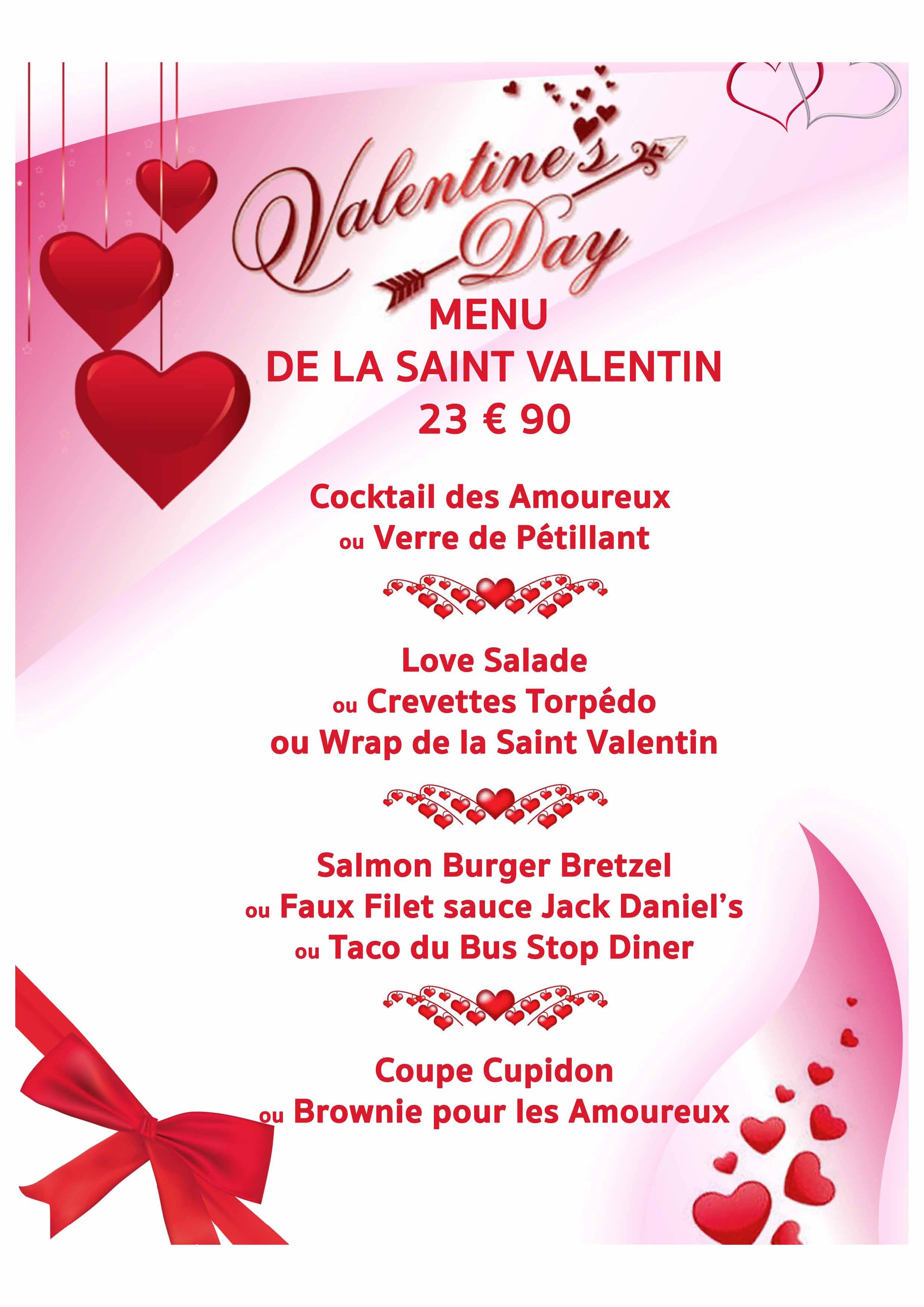 Valentine's Day

MENU
DE LA SAINT VALENTIN
23 € 90

Cocktail des Amoureux
ou Verre de Pétillant

Love Salade
ou Crevettes Torpédo
ou Wrap de la Saint Valentin

Salmon Burger Bretzel
ou Faux Filet sauce Jack Daniel's
ou Taco du Bus Stop Diner

Coupe Cupidon
ou Brownie pour les Amoureux